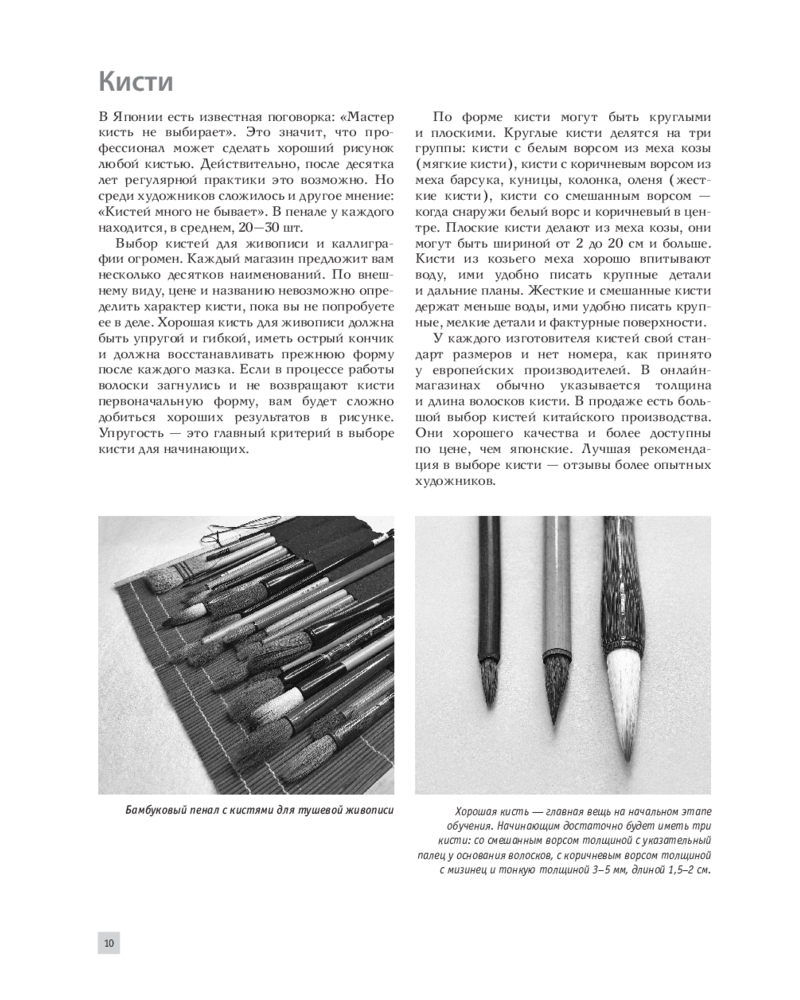 Кисти

В Японии есть известная поговорка: «Мастер кисть не выбирает». Это значит, что профессионал может сделать хороший рисунок любой кистью. Действительно, после десятка лет регулярной практики это возможно. Но среди художников сложилось и другое мнение: «Кистей много не бывает». В пенале у каждого находится, в среднем, 20—30 шт.

Выбор кистей для живописи и каллиграфии огромен. Каждый магазин предложит вам несколько десятков наименований. По внешнему виду, цене и названию невозможно определить характер кисти, пока вы не попробуете ее в деле. Хорошая кисть для живописи должна быть упругой и гибкой, иметь острый кончик и должна восстанавливать прежнюю форму после каждого мазка. Если в процессе работы волоски загнулись и не возвращают кисти первоначальную форму, вам будет сложно добиться хороших результатов в рисунке. Упругость — это главный критерий в выборе кисти для начинающих.

По форме кисти могут быть круглыми и плоскими. Круглые кисти делятся на три группы: кисти с белым ворсом из меха козы (мягкие кисти), кисти с коричневым ворсом из меха барсука, куницы, колонка, оленя (жесткие кисти), кисти со смешанным ворсом — когда снаружи белый ворс и коричневый в центре. Плоские кисти делают из меха козы, они могут быть шириной от 2 до 20 см и больше. Кисти из козьего меха хорошо впитывают воду, ими удобно писать крупные детали и дальние планы. Жесткие и смешанные кисти держат меньше воды, ими удобно писать крупные, мелкие детали и фактурные поверхности.

У каждого изготовителя кистей свой стандарт размеров и нет номера, как принято у европейских производителей. В онлайн-магазинах обычно указывается толщина и длина волосков кисти. В продаже есть большой выбор кистей китайского производства. Они хорошего качества и более доступны по цене, чем японские. Лучшая рекомендация в выборе кисти — отзывы более опытных художников.

Бамбуковый пенал с кистями для тушевой живописи

Хорошая кисть — главная вещь на начальном этапе обучения. Начинающим достаточно будет иметь три кисти: со смешанным ворсом толщиной с указательный палец у основания волосков, с коричневым ворсом толщиной с мизинец и тонкую толщиной 3–5 мм, длиной 1,5–2 см.

10